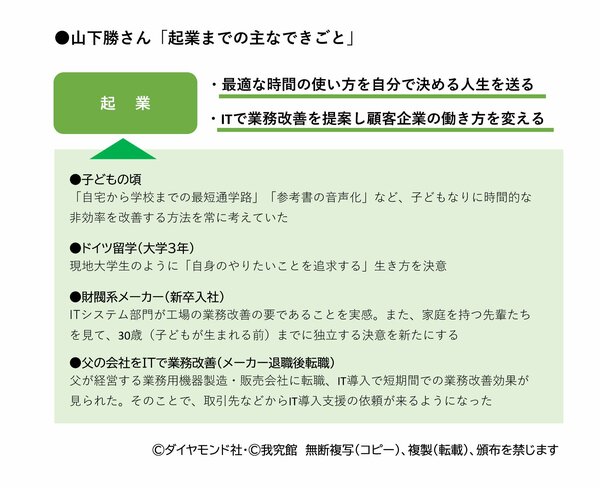 ●山下勝さん「起業までの主なできごと」

起　業

・最適な時間の使い方を自分で決める人生を送る

・ITで業務改善を提案し顧客企業の働き方を変える

●子どもの頃
「自宅から学校までの最短通学路」「参考書の音声化」など、子どもなりに時間的な非効率を改善する方法を常に考えていた

●ドイツ留学(大学3年)
現地大学生のように「自身のやりたいことを追求する」生き方を決意

●財閥系メーカー(新卒入社)
ITシステム部門が工場の業務改善の要であることを実感。また、家庭を持つ先輩たちを見て、30歳（子どもが生まれる前）までに独立する決意を新たにする

●父の会社をITで業務改善(メーカー退職後転職)
父が経営する業務用機器製造・販売会社に転職、IT導入で短期間での業務改善効果が見られた。そのことで、取引先などからIT導入支援の依頼が来るようになった

©ダイヤモンド社・©我究館　無断複写(コピー)、複製(転載)、頒布を禁じます